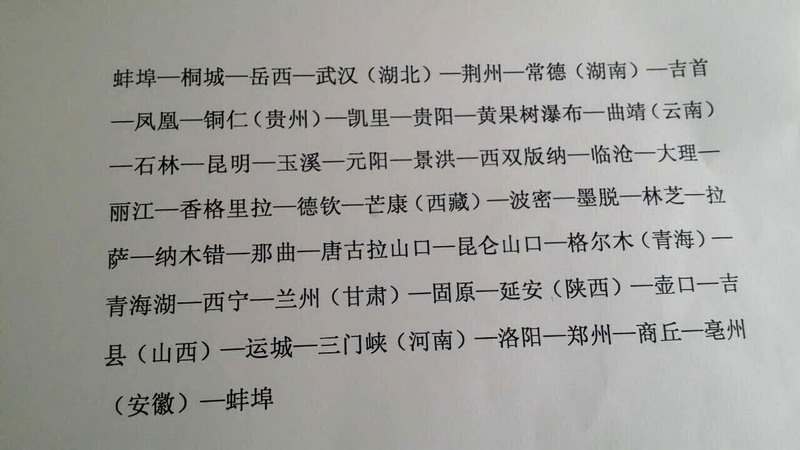 蚌埠—桐城—岳西—武汉（湖北）—荆州—常德（湖南）—吉首—凤凰—铜仁（贵州）—凯里—贵阳—黄果树瀑布—曲靖（云南）—石林—昆明—玉溪—元阳—景洪—西双版纳—临沧—大理—丽江—香格里拉—德钦—芒康（西藏）—波密—墨脱—林芝—拉萨—纳木错—那曲—唐古拉山口—昆仑山口—格尔木（青海）—青海湖—西宁—兰州（甘肃）—固原—延安（陕西）—壶口—吉县（山西）—运城—三门峡（河南）—洛阳—郑州—商丘—亳州（安徽）—蚌埠